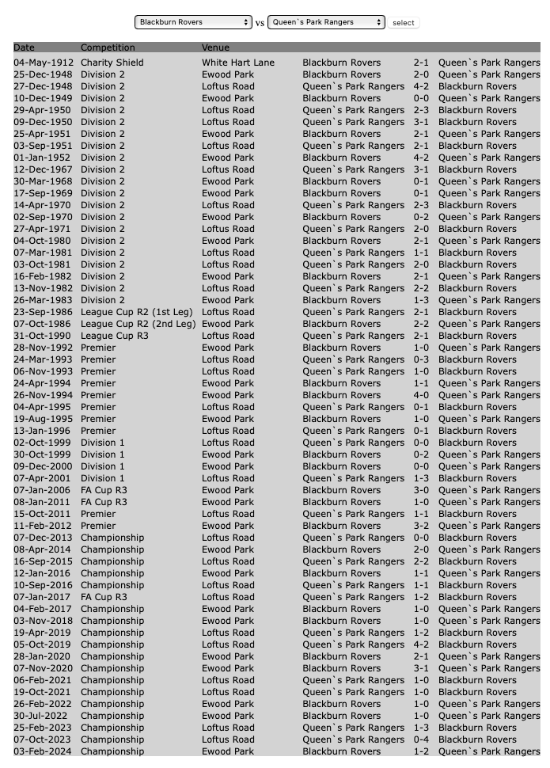 Blackburn Rovers vs Queen`s Park Rangers select

| Date | Competition | Venue | | | |
|---|---|---|---|---|---|
| 04-May-1912 | Charity Shield | White Hart Lane | Blackburn Rovers | 2-1 | Queen`s Park Rangers |
| 25-Dec-1948 | Division 2 | Ewood Park | Blackburn Rovers | 2-0 | Queen`s Park Rangers |
| 27-Dec-1948 | Division 2 | Loftus Road | Queen`s Park Rangers | 4-2 | Blackburn Rovers |
| 10-Dec-1949 | Division 2 | Ewood Park | Blackburn Rovers | 0-0 | Queen`s Park Rangers |
| 29-Apr-1950 | Division 2 | Loftus Road | Queen`s Park Rangers | 2-3 | Blackburn Rovers |
| 09-Dec-1950 | Division 2 | Loftus Road | Queen`s Park Rangers | 3-1 | Blackburn Rovers |
| 25-Apr-1951 | Division 2 | Ewood Park | Blackburn Rovers | 2-1 | Queen`s Park Rangers |
| 03-Sep-1951 | Division 2 | Loftus Road | Queen`s Park Rangers | 2-1 | Blackburn Rovers |
| 01-Jan-1952 | Division 2 | Ewood Park | Blackburn Rovers | 4-2 | Queen`s Park Rangers |
| 12-Dec-1967 | Division 2 | Loftus Road | Queen`s Park Rangers | 3-1 | Blackburn Rovers |
| 30-Mar-1968 | Division 2 | Ewood Park | Blackburn Rovers | 0-1 | Queen`s Park Rangers |
| 17-Sep-1969 | Division 2 | Ewood Park | Blackburn Rovers | 0-1 | Queen`s Park Rangers |
| 14-Apr-1970 | Division 2 | Loftus Road | Queen`s Park Rangers | 2-3 | Blackburn Rovers |
| 02-Sep-1970 | Division 2 | Ewood Park | Blackburn Rovers | 0-2 | Queen`s Park Rangers |
| 27-Apr-1971 | Division 2 | Loftus Road | Queen`s Park Rangers | 2-0 | Blackburn Rovers |
| 04-Oct-1980 | Division 2 | Ewood Park | Blackburn Rovers | 2-1 | Queen`s Park Rangers |
| 07-Mar-1981 | Division 2 | Loftus Road | Queen`s Park Rangers | 1-1 | Blackburn Rovers |
| 03-Oct-1981 | Division 2 | Loftus Road | Queen`s Park Rangers | 2-0 | Blackburn Rovers |
| 16-Feb-1982 | Division 2 | Ewood Park | Blackburn Rovers | 2-1 | Queen`s Park Rangers |
| 13-Nov-1982 | Division 2 | Loftus Road | Queen`s Park Rangers | 2-2 | Blackburn Rovers |
| 26-Mar-1983 | Division 2 | Ewood Park | Blackburn Rovers | 1-3 | Queen`s Park Rangers |
| 23-Sep-1986 | League Cup R2 (1st Leg) | Loftus Road | Queen`s Park Rangers | 2-1 | Blackburn Rovers |
| 07-Oct-1986 | League Cup R2 (2nd Leg) | Ewood Park | Blackburn Rovers | 2-2 | Queen`s Park Rangers |
| 31-Oct-1990 | League Cup R3 | Loftus Road | Queen`s Park Rangers | 2-1 | Blackburn Rovers |
| 28-Nov-1992 | Premier | Ewood Park | Blackburn Rovers | 1-0 | Queen`s Park Rangers |
| 24-Mar-1993 | Premier | Loftus Road | Queen`s Park Rangers | 0-3 | Blackburn Rovers |
| 06-Nov-1993 | Premier | Loftus Road | Queen`s Park Rangers | 1-0 | Blackburn Rovers |
| 24-Apr-1994 | Premier | Ewood Park | Blackburn Rovers | 1-1 | Queen`s Park Rangers |
| 26-Nov-1994 | Premier | Ewood Park | Blackburn Rovers | 4-0 | Queen`s Park Rangers |
| 04-Apr-1995 | Premier | Loftus Road | Queen`s Park Rangers | 0-1 | Blackburn Rovers |
| 19-Aug-1995 | Premier | Ewood Park | Blackburn Rovers | 1-0 | Queen`s Park Rangers |
| 13-Jan-1996 | Premier | Loftus Road | Queen`s Park Rangers | 0-1 | Blackburn Rovers |
| 02-Oct-1999 | Division 1 | Loftus Road | Queen`s Park Rangers | 0-0 | Blackburn Rovers |
| 30-Oct-1999 | Division 1 | Ewood Park | Blackburn Rovers | 0-2 | Queen`s Park Rangers |
| 09-Dec-2000 | Division 1 | Ewood Park | Blackburn Rovers | 0-0 | Queen`s Park Rangers |
| 07-Apr-2001 | Division 1 | Loftus Road | Queen`s Park Rangers | 1-3 | Blackburn Rovers |
| 07-Jan-2006 | FA Cup R3 | Ewood Park | Blackburn Rovers | 3-0 | Queen`s Park Rangers |
| 08-Jan-2011 | FA Cup R3 | Ewood Park | Blackburn Rovers | 1-0 | Queen`s Park Rangers |
| 15-Oct-2011 | Premier | Loftus Road | Queen`s Park Rangers | 1-1 | Blackburn Rovers |
| 11-Feb-2012 | Premier | Ewood Park | Blackburn Rovers | 3-2 | Queen`s Park Rangers |
| 07-Dec-2013 | Championship | Loftus Road | Queen`s Park Rangers | 0-0 | Blackburn Rovers |
| 08-Apr-2014 | Championship | Ewood Park | Blackburn Rovers | 2-0 | Queen`s Park Rangers |
| 16-Sep-2015 | Championship | Loftus Road | Queen`s Park Rangers | 2-2 | Blackburn Rovers |
| 12-Jan-2016 | Championship | Ewood Park | Blackburn Rovers | 1-1 | Queen`s Park Rangers |
| 10-Sep-2016 | Championship | Loftus Road | Queen`s Park Rangers | 1-1 | Blackburn Rovers |
| 07-Jan-2017 | FA Cup R3 | Loftus Road | Queen`s Park Rangers | 1-2 | Blackburn Rovers |
| 04-Feb-2017 | Championship | Ewood Park | Blackburn Rovers | 1-0 | Queen`s Park Rangers |
| 03-Nov-2018 | Championship | Ewood Park | Blackburn Rovers | 1-0 | Queen`s Park Rangers |
| 19-Apr-2019 | Championship | Loftus Road | Queen`s Park Rangers | 1-2 | Blackburn Rovers |
| 05-Oct-2019 | Championship | Loftus Road | Queen`s Park Rangers | 4-2 | Blackburn Rovers |
| 28-Jan-2020 | Championship | Ewood Park | Blackburn Rovers | 2-1 | Queen`s Park Rangers |
| 07-Nov-2020 | Championship | Ewood Park | Blackburn Rovers | 3-1 | Queen`s Park Rangers |
| 06-Feb-2021 | Championship | Loftus Road | Queen`s Park Rangers | 1-0 | Blackburn Rovers |
| 19-Oct-2021 | Championship | Loftus Road | Queen`s Park Rangers | 1-0 | Blackburn Rovers |
| 26-Feb-2022 | Championship | Ewood Park | Blackburn Rovers | 1-0 | Queen`s Park Rangers |
| 30-Jul-2022 | Championship | Ewood Park | Blackburn Rovers | 1-0 | Queen`s Park Rangers |
| 25-Feb-2023 | Championship | Loftus Road | Queen`s Park Rangers | 1-3 | Blackburn Rovers |
| 07-Oct-2023 | Championship | Loftus Road | Queen`s Park Rangers | 0-4 | Blackburn Rovers |
| 03-Feb-2024 | Championship | Ewood Park | Blackburn Rovers | 1-2 | Queen`s Park Rangers |